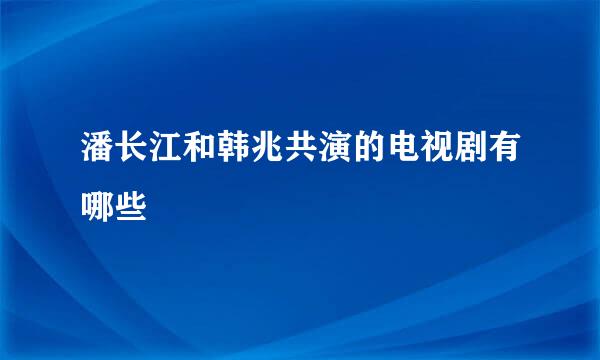 潘长江和韩兆共演的电视剧有哪些